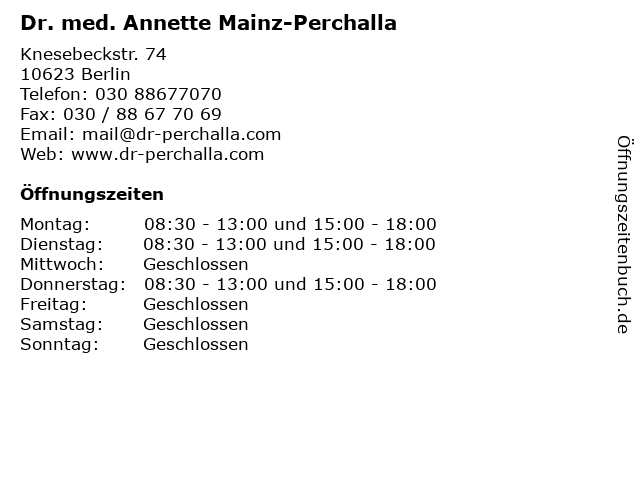 Dr. med. Annette Mainz-Perchalla

Knesebeckstr. 74
10623 Berlin
Telefon: 030 88677070
Fax: 030 / 88 67 70 69
Email: mail@dr-perchalla.com
Web: www.dr-perchalla.com

Öffnungszeiten

| | |
|---|---|
| Montag: | 08:30 - 13:00 und 15:00 - 18:00 |
| Dienstag: | 08:30 - 13:00 und 15:00 - 18:00 |
| Mittwoch: | Geschlossen |
| Donnerstag: | 08:30 - 13:00 und 15:00 - 18:00 |
| Freitag: | Geschlossen |
| Samstag: | Geschlossen |
| Sonntag: | Geschlossen |

Öffnungszeitenbuch.de